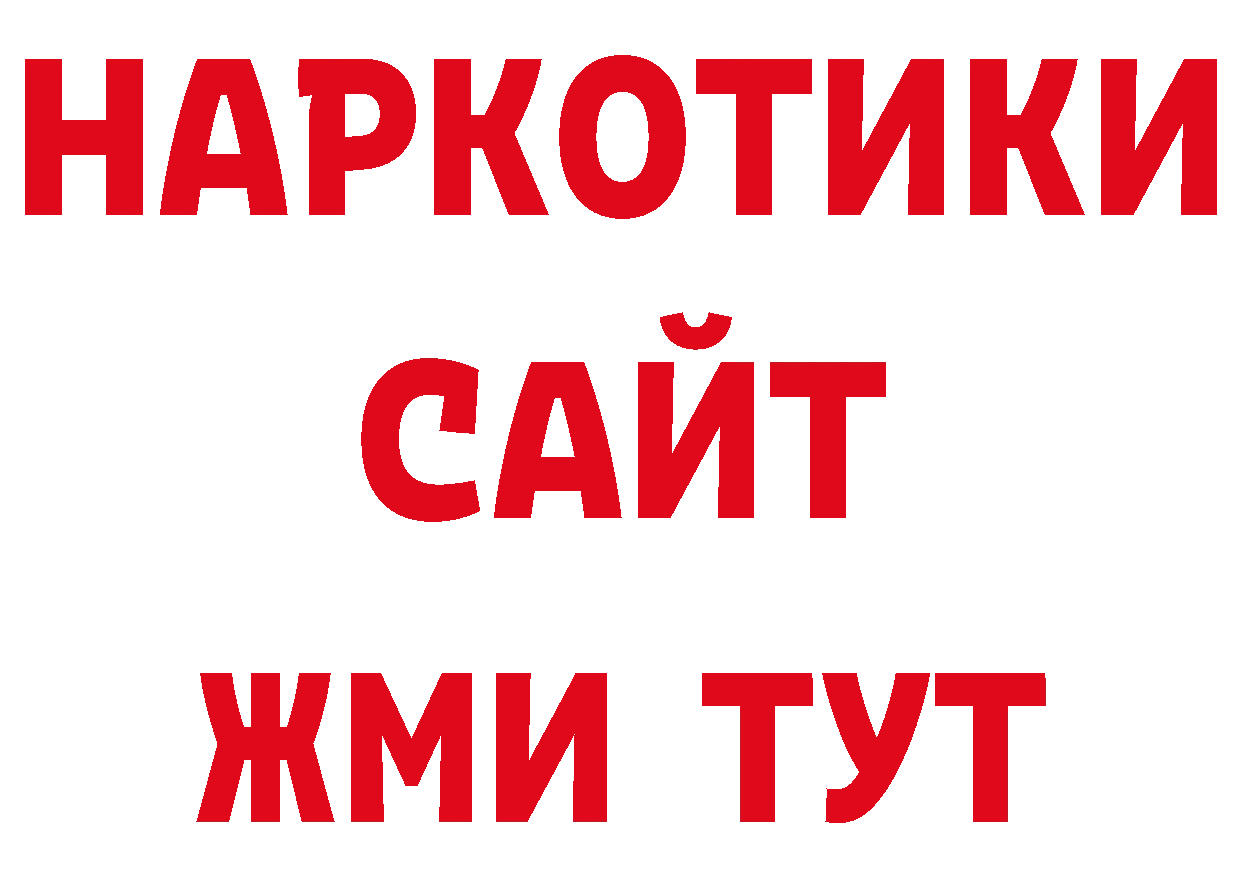 НАРКОТИКИ
САЙТ
ЖМИ ТУТ